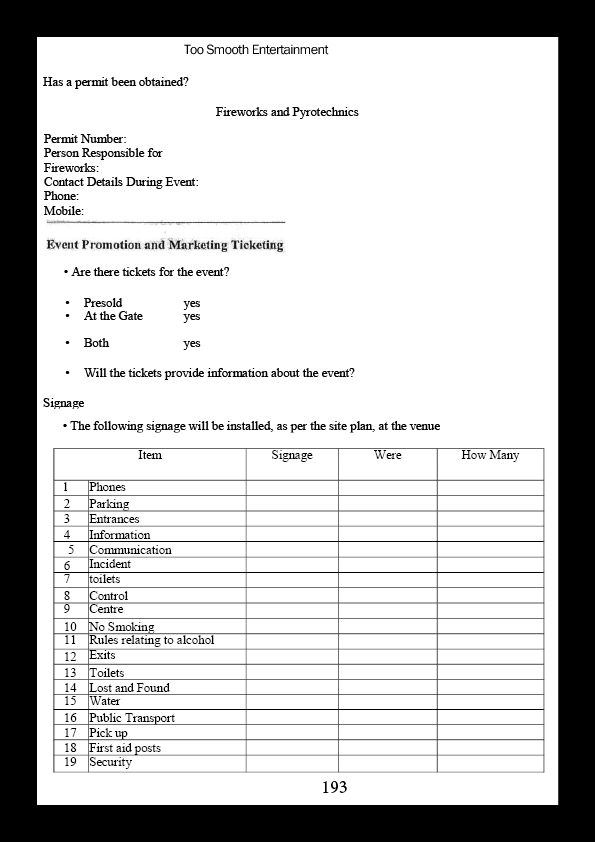 Too Smooth Entertainment

Has a permit been obtained?

Fireworks and Pyrotechnics

Permit Number:
Person Responsible for Fireworks:
Contact Details During Event:
Phone:
Mobile:

Event Promotion and Marketing Ticketing

• Are there tickets for the event?

• Presold yes
• At the Gate yes

• Both yes

• Will the tickets provide information about the event?

Signage

• The following signage will be installed, as per the site plan, at the venue

| | Item | Signage | Were | How Many |
|---|---|---|---|---|
| 1 | Phones | | | |
| 2 | Parking | | | |
| 3 | Entrances | | | |
| 4 | Information | | | |
| 5 | Communication | | | |
| 6 | Incident | | | |
| 7 | toilets | | | |
| 8 | Control | | | |
| 9 | Centre | | | |
| 10 | No Smoking | | | |
| 11 | Rules relating to alcohol | | | |
| 12 | Exits | | | |
| 13 | Toilets | | | |
| 14 | Lost and Found | | | |
| 15 | Water | | | |
| 16 | Public Transport | | | |
| 17 | Pick up | | | |
| 18 | First aid posts | | | |
| 19 | Security | | | |

193